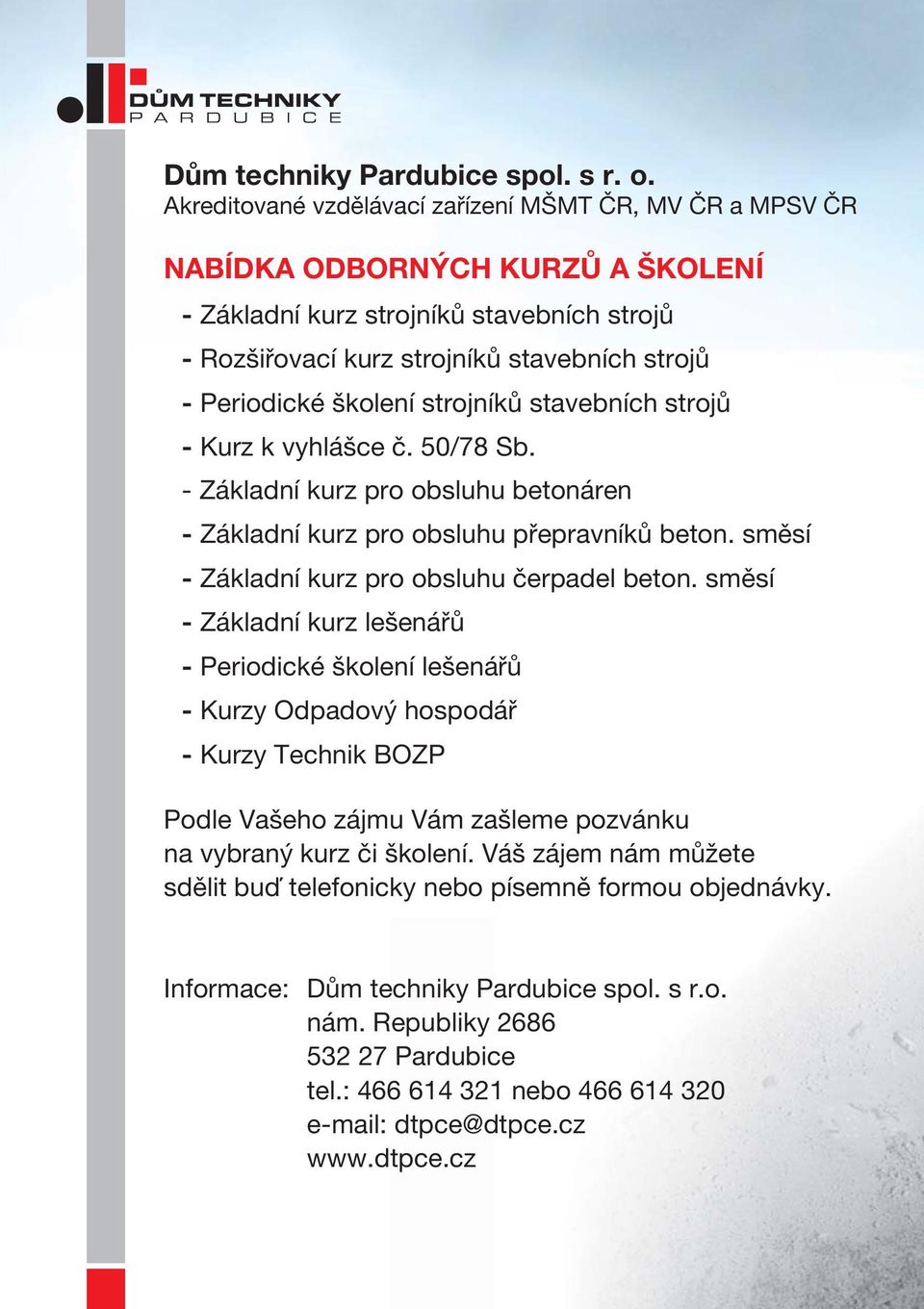 DŮM TECHNIKY
PARDUBICE

Dům techniky Pardubice spol. s r. o.
Akreditované vzdělávací zařízení MŠMT ČR, MV ČR a MPSV ČR

NABÍDKA ODBORNÝCH KURZŮ A ŠKOLENÍ

- Základní kurz strojníků stavebních strojů
- Rozšiřovací kurz strojníků stavebních strojů
- Periodické školení strojníků stavebních strojů
- Kurz k vyhlášce č. 50/78 Sb.
- Základní kurz pro obsluhu betonáren
- Základní kurz pro obsluhu přepravníků beton. směsí
- Základní kurz pro obsluhu čerpadel beton. směsí
- Základní kurz lešenářů
- Periodické školení lešenářů
- Kurzy Odpadový hospodář
- Kurzy Technik BOZP

Podle Vašeho zájmu Vám zašleme pozvánku na vybraný kurz či školení. Váš zájem nám můžete sdělit buď telefonicky nebo písemně formou objednávky.

Informace: Dům techniky Pardubice spol. s r.o.
nám. Republiky 2686
532 27 Pardubice
tel.: 466 614 321 nebo 466 614 320
e-mail: dtpce@dtpce.cz
www.dtpce.cz